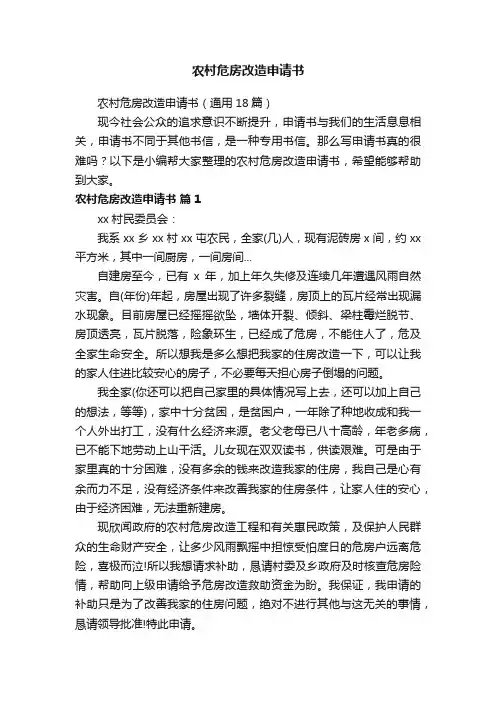 农村危房改造申请书

农村危房改造申请书（通用 18 篇）

现今社会公众的追求意识不断提升，申请书与我们的生活息息相关，申请书不同于其他书信，是一种专用书信。那么写申请书真的很难吗？以下是小编帮大家整理的农村危房改造申请书，希望能够帮助到大家。

农村危房改造申请书 篇 1

xx 村民委员会：

我系 xx 乡 xx 村 xx 屯农民，全家(几)人，现有泥砖房 x 间，约 xx 平方米，其中一间厨房，一间房间...

自建房至今，已有 x 年，加上年久失修及连续几年遭遇风雨自然灾害。自(年份)年起，房屋出现了许多裂缝，房顶上的瓦片经常出现漏水现象。目前房屋已经摇摇欲坠，墙体开裂、倾斜、梁柱霉烂脱节、房顶透亮，瓦片脱落，险象环生，已经成了危房，不能住人了，危及全家生命安全。所以想我是多么想把我家的住房改造一下，可以让我的家人住进比较安心的房子，不必要每天担心房子倒塌的问题。

我全家(你还可以把自己家里的具体情况写上去，还可以加上自己的想法，等等)，家中十分贫困，是贫困户，一年除了种地收成和我一个人外出打工，没有什么经济来源。老父老母已八十高龄，年老多病，已不能下地劳动上山干活。儿女现在双双读书，供读艰难。可是由于家里真的十分困难，没有多余的钱来改造我家的住房，我自己是心有余而力不足，没有经济条件来改善我家的住房条件，让家人住的安心，由于经济困难，无法重新建房。

现欣闻政府的农村危房改造工程和有关惠民政策，及保护人民群众的生命财产安全，让多少风雨飘摇中担惊受怕度日的危房户远离危险，喜极而泣!所以我想请求补助，恳请村委及乡政府及时核查危房险情，帮助向上级申请给予危房改造救助资金为盼。我保证，我申请的补助只是为了改善我家的住房问题，绝对不进行其他与这无关的事情，恳请领导批准!特此申请。